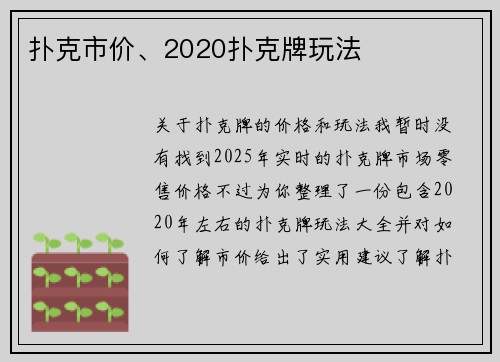 扑克市价、2020扑克牌玩法

关于扑克牌的价格和玩法我暂时没有找到2025年实时的扑克牌市场零售价格不过为你整理了一份包含2020年左右的扑克牌玩法大全并对如何了解市价给出了实用建议了解扑